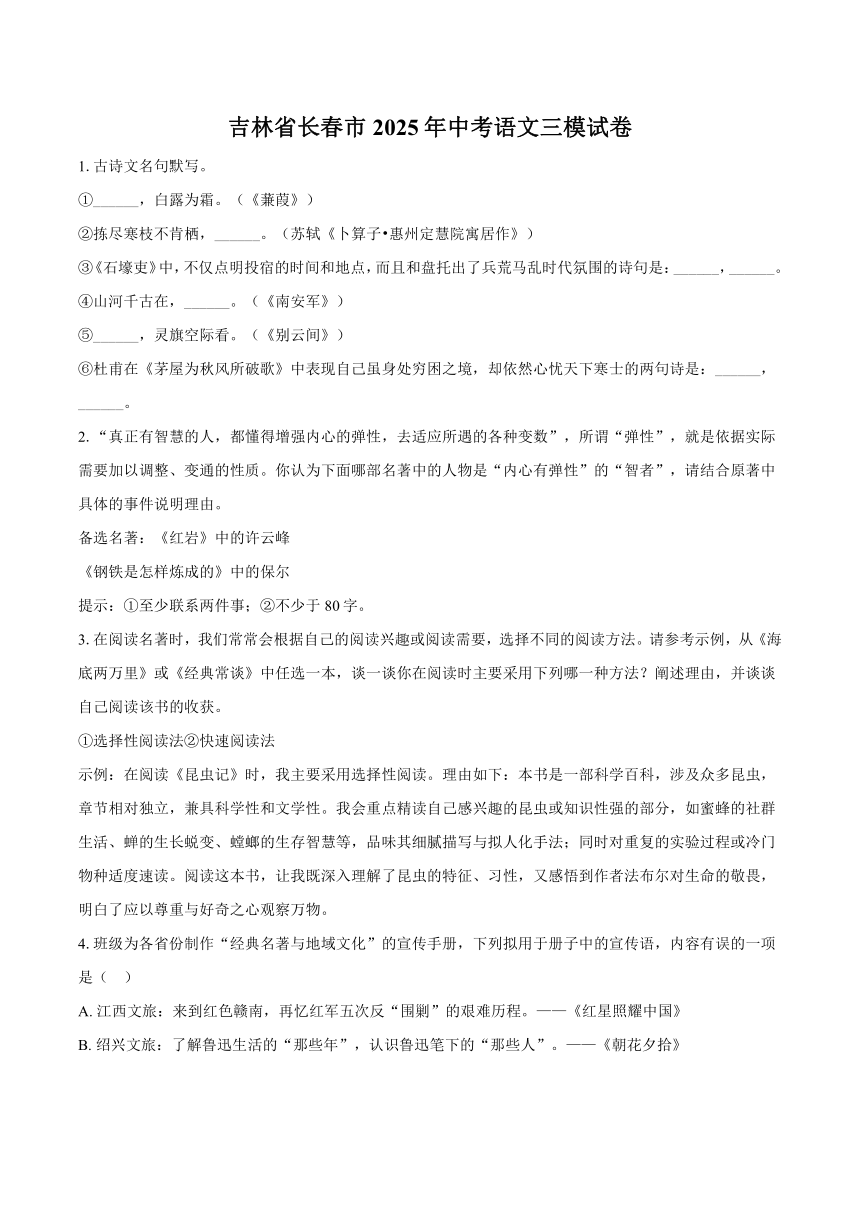 吉林省长春市 2025 年中考语文三模试卷

1. 古诗文名句默写。

①______，白露为霜。（《蒹葭》）

②拣尽寒枝不肯栖，______。（苏轼《卜算子•惠州定慧院寓居作》）

③《石壕吏》中，不仅点明投宿的时间和地点，而且和盘托出了兵荒马乱时代氛围的诗句是：______，______。

④山河千古在，______。（《南安军》）

⑤______，灵旗空际看。（《别云间》）

⑥杜甫在《茅屋为秋风所破歌》中表现自己虽身处穷困之境，却依然心忧天下寒士的两句诗是：______，______。

2. “真正有智慧的人，都懂得增强内心的弹性，去适应所遇的各种变数”，所谓“弹性”，就是依据实际需要加以调整、变通的性质。你认为下面哪部名著中的人物是“内心有弹性”的“智者”，请结合原著中具体的事件说明理由。

备选名著：《红岩》中的许云峰

《钢铁是怎样炼成的》中的保尔

提示：①至少联系两件事；②不少于 80 字。

3. 在阅读名著时，我们常常会根据自己的阅读兴趣或阅读需要，选择不同的阅读方法。请参考示例，从《海底两万里》或《经典常谈》中任选一本，谈一谈你在阅读时主要采用下列哪一种方法？阐述理由，并谈谈自己阅读该书的收获。

①选择性阅读法②快速阅读法

示例：在阅读《昆虫记》时，我主要采用选择性阅读。理由如下：本书是一部科学百科，涉及众多昆虫，章节相对独立，兼具科学性和文学性。我会重点精读自己感兴趣的昆虫或知识性强的部分，如蜜蜂的社群生活、蝉的生长蜕变、螳螂的生存智慧等，品味其细腻描写与拟人化手法；同时对重复的实验过程或冷门物种适度速读。阅读这本书，让我既深入理解了昆虫的特征、习性，又感悟到作者法布尔对生命的敬畏，明白了应以尊重与好奇之心观察万物。

4. 班级为各省份制作“经典名著与地域文化”的宣传手册，下列拟用于册子中的宣传语，内容有误的一项是（ ）

A. 江西文旅：来到红色赣南，再忆红军五次反“围剿”的艰难历程。——《红星照耀中国》

B. 绍兴文旅：了解鲁迅生活的“那些年”，认识鲁迅笔下的“那些人”。——《朝花夕拾》